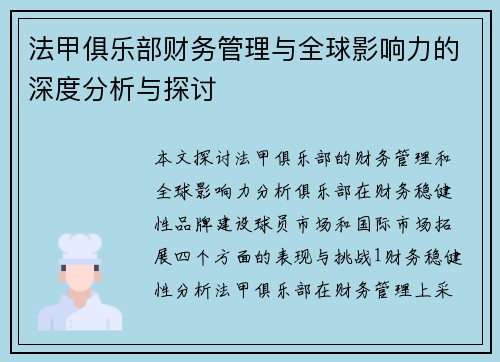 法甲俱乐部财务管理与全球影响力的深度分析与探讨

本文探讨法甲俱乐部的财务管理和全球影响力分析俱乐部在财务稳健性品牌建设球员市场和国际市场拓展四个方面的表现与挑战1财务稳健性分析法甲俱乐部在财务管理上采